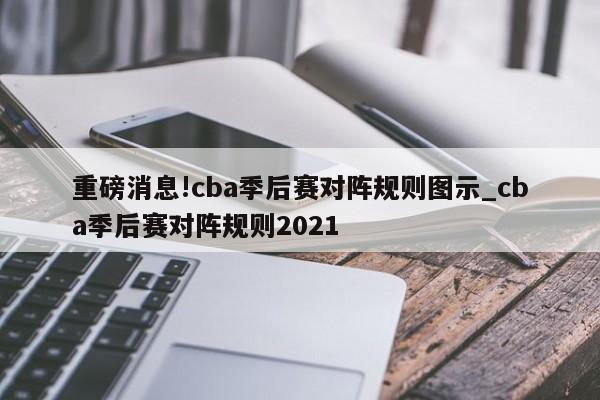 重磅消息!cba季后赛对阵规则图示_cba季后赛对阵规则2021